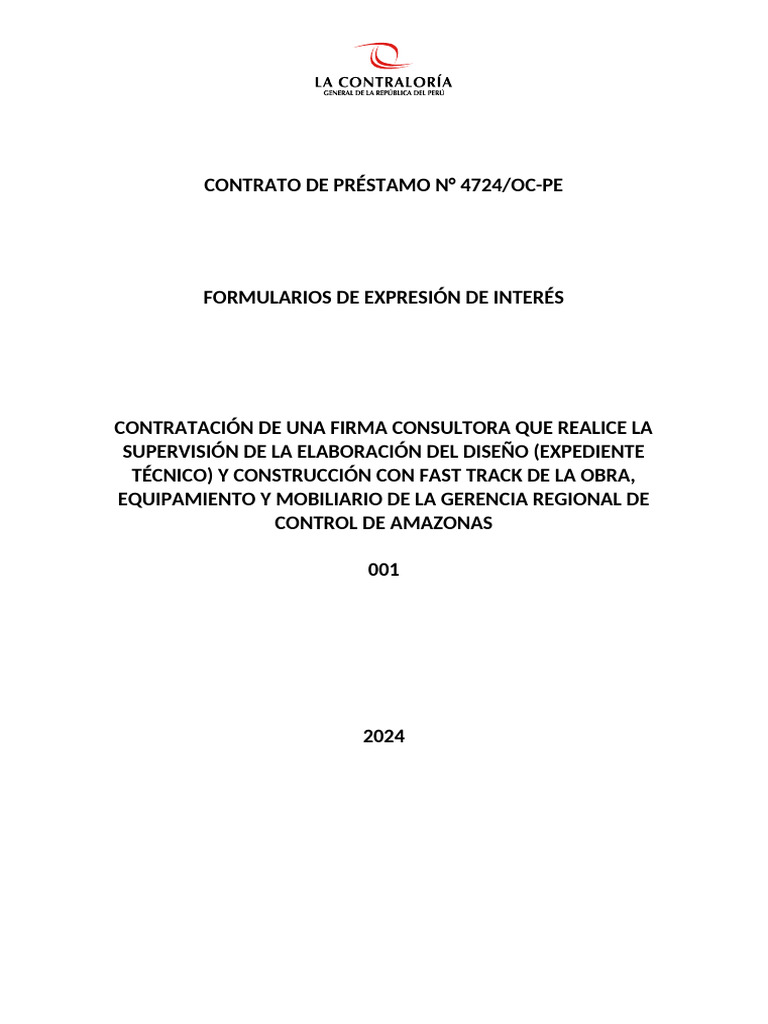 LA CONTRALORÍA
GENERAL DE LA REPÚBLICA DEL PERÚ

CONTRATO DE PRÉSTAMO N° 4724/OC-PE

FORMULARIOS DE EXPRESIÓN DE INTERÉS

CONTRATACIÓN DE UNA FIRMA CONSULTORA QUE REALICE LA SUPERVISIÓN DE LA ELABORACIÓN DEL DISEÑO (EXPEDIENTE TÉCNICO) Y CONSTRUCCIÓN CON FAST TRACK DE LA OBRA, EQUIPAMIENTO Y MOBILIARIO DE LA GERENCIA REGIONAL DE CONTROL DE AMAZONAS

001

2024